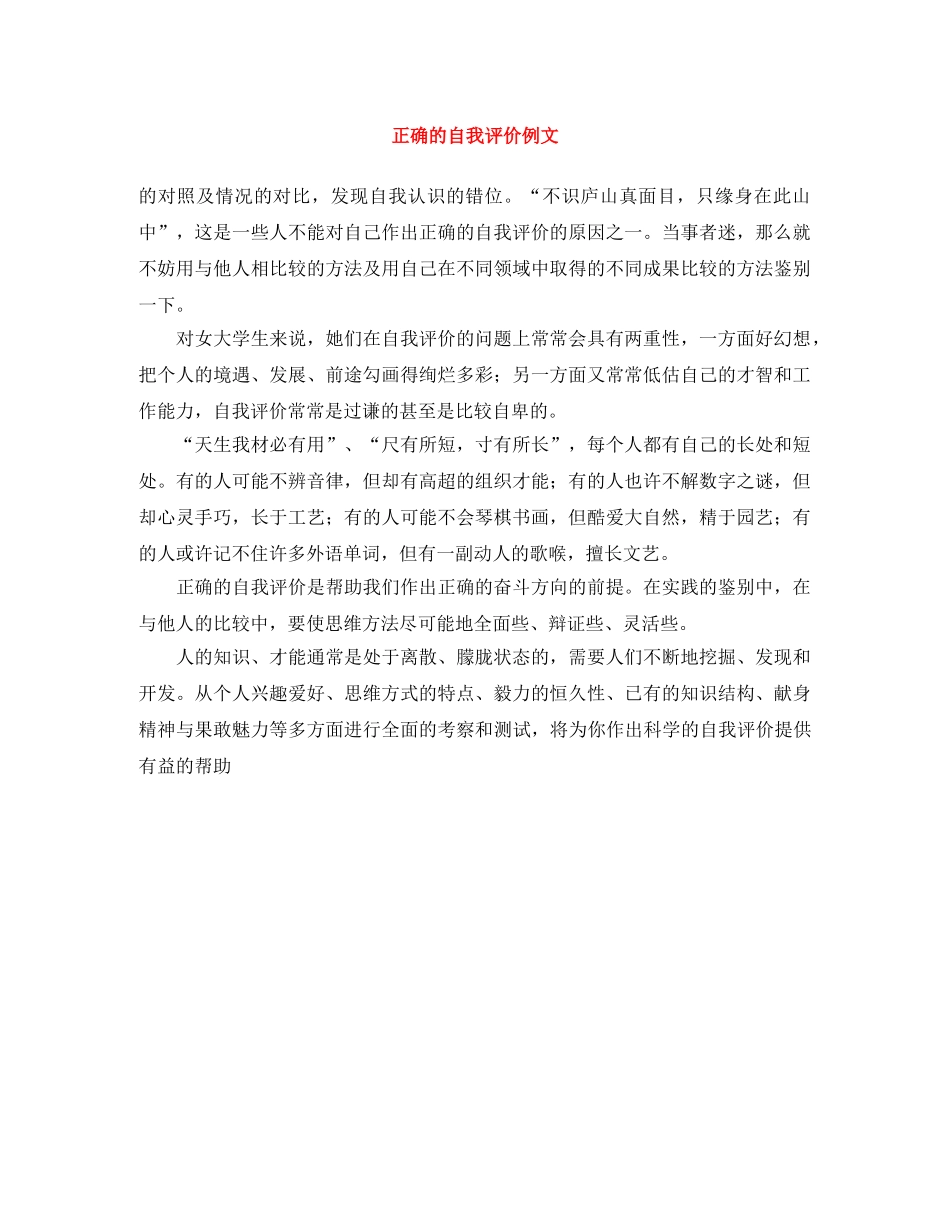 正确的自我评价例文

的对照及情况的对比，发现自我认识的错位。“不识庐山真面目，只缘身在此山中”，这是一些人不能对自己作出正确的自我评价的原因之一。当事者迷，那么就不妨用与他人相比较的方法及用自己在不同领域中取得的不同成果比较的方法鉴别一下。

对女大学生来说，她们在自我评价的问题上常常会具有两重性，一方面好幻想，把个人的境遇、发展、前途勾画得绚烂多彩；另一方面又常常低估自己的才智和工作能力，自我评价常常是过谦的甚至是比较自卑的。

“天生我材必有用”、“尺有所短，寸有所长”，每个人都有自己的长处和短处。有的人可能不辨音律，但却有高超的组织才能；有的人也许不解数字之谜，但却心灵手巧，长于工艺；有的人可能不会琴棋书画，但酷爱大自然，精于园艺；有的人或许记不住许多外语单词，但有一副动人的歌喉，擅长文艺。

正确的自我评价是帮助我们作出正确的奋斗方向的前提。在实践的鉴别中，在与他人的比较中，要使思维方法尽可能地全面些、辩证些、灵活些。

人的知识、才能通常是处于离散、朦胧状态的，需要人们不断地挖掘、发现和开发。从个人兴趣爱好、思维方式的特点、毅力的恒久性、已有的知识结构、献身精神与果敢魅力等多方面进行全面的考察和测试，将为你作出科学的自我评价提供有益的帮助